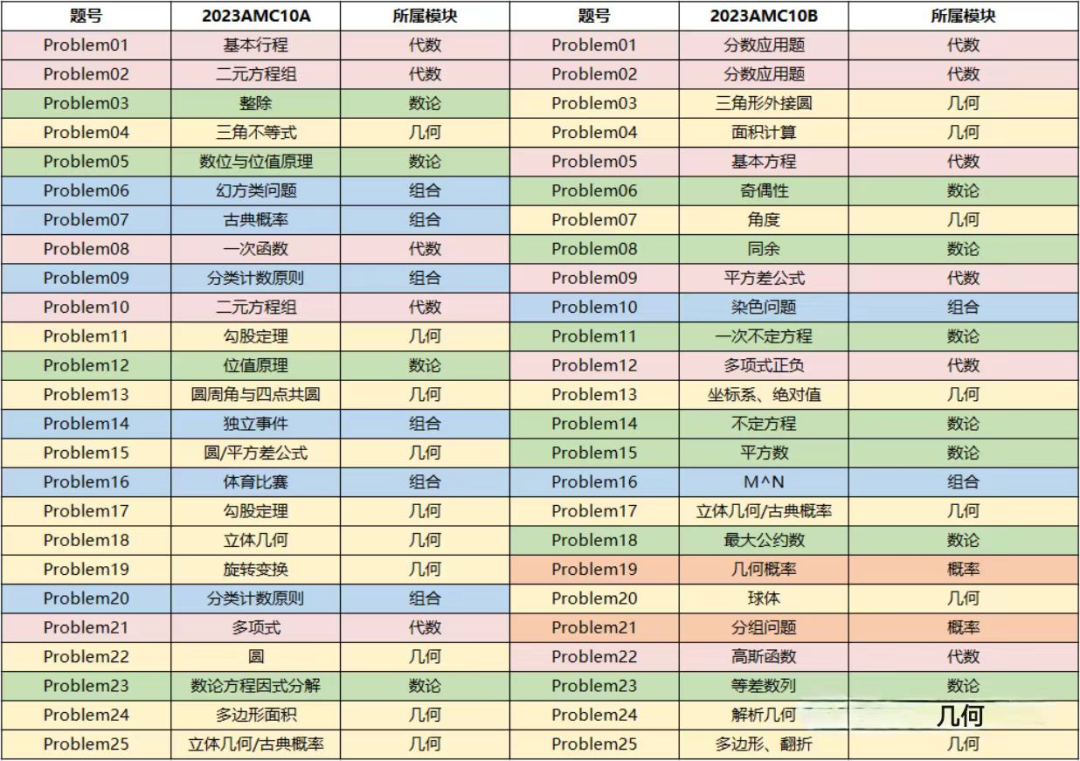 | 题号 | 2023AMC10A | 所属模块 | 题号 | 2023AMC10B | 所属模块 |
|---|---|---|---|---|---|
| Problem01 | 基本行程 | 代数 | Problem01 | 分数应用题 | 代数 |
| Problem02 | 二元方程组 | 代数 | Problem02 | 分数应用题 | 代数 |
| Problem03 | 整除 | 数论 | Problem03 | 三角形外接圆 | 几何 |
| Problem04 | 三角不等式 | 几何 | Problem04 | 面积计算 | 几何 |
| Problem05 | 数位与位值原理 | 数论 | Problem05 | 基本方程 | 代数 |
| Problem06 | 幻方类问题 | 组合 | Problem06 | 奇偶性 | 数论 |
| Problem07 | 古典概率 | 组合 | Problem07 | 角度 | 几何 |
| Problem08 | 一次函数 | 代数 | Problem08 | 同余 | 数论 |
| Problem09 | 分类计数原则 | 组合 | Problem09 | 平方差公式 | 代数 |
| Problem10 | 二元方程组 | 代数 | Problem10 | 染色问题 | 组合 |
| Problem11 | 勾股定理 | 几何 | Problem11 | 一次不定方程 | 数论 |
| Problem12 | 位值原理 | 数论 | Problem12 | 多项式正负 | 代数 |
| Problem13 | 圆周角与四点共圆 | 几何 | Problem13 | 坐标系、绝对值 | 几何 |
| Problem14 | 独立事件 | 组合 | Problem14 | 不定方程 | 数论 |
| Problem15 | 圆/平方差公式 | 几何 | Problem15 | 平方数 | 数论 |
| Problem16 | 体育比赛 | 组合 | Problem16 | M^N | 组合 |
| Problem17 | 勾股定理 | 几何 | Problem17 | 立体几何/古典概率 | 几何 |
| Problem18 | 立体几何 | 几何 | Problem18 | 最大公约数 | 数论 |
| Problem19 | 旋转变换 | 几何 | Problem19 | 几何概率 | 概率 |
| Problem20 | 分类计数原则 | 组合 | Problem20 | 球体 | 几何 |
| Problem21 | 多项式 | 代数 | Problem21 | 分组问题 | 概率 |
| Problem22 | 圆 | 几何 | Problem22 | 高斯函数 | 代数 |
| Problem23 | 数论方程因式分解 | 数论 | Problem23 | 等差数列 | 数论 |
| Problem24 | 多边形面积 | 几何 | Problem24 | 解析几何 | 几何 |
| Problem25 | 立体几何/古典概率 | 几何 | Problem25 | 多边形、翻折 | 几何 |